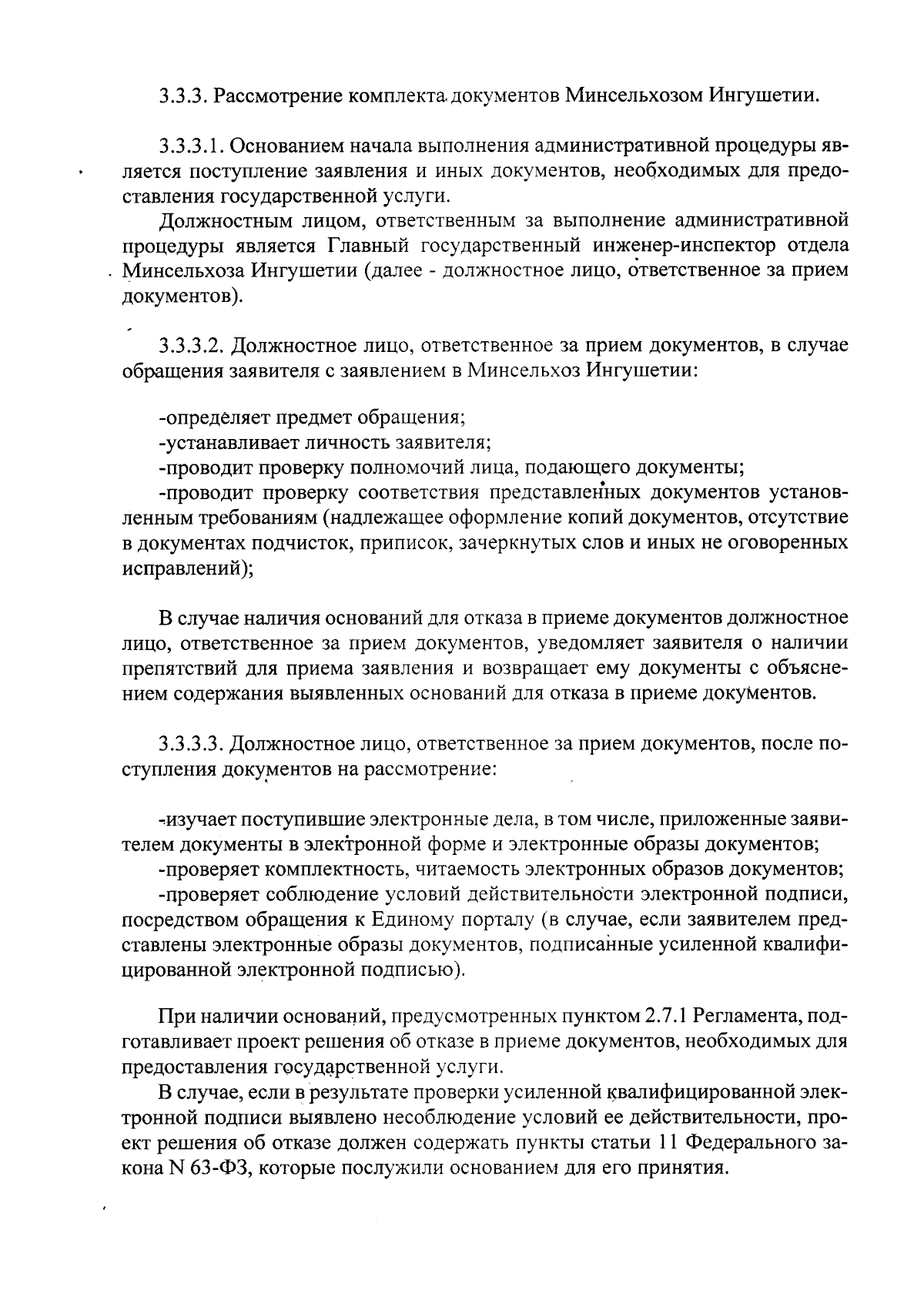 3.3.3. Рассмотрение комплекта документов Минсельхозом Ингушетии.

3.3.3.1. Основанием начала выполнения административной процедуры является поступление заявления и иных документов, необходимых для предоставления государственной услуги.

Должностным лицом, ответственным за выполнение административной процедуры является Главный государственный инженер-инспектор отдела Минсельхоза Ингушетии (далее - должностное лицо, ответственное за прием документов).

3.3.3.2. Должностное лицо, ответственное за прием документов, в случае обращения заявителя с заявлением в Минсельхоз Ингушетии:

-определяет предмет обращения;
-устанавливает личность заявителя;
-проводит проверку полномочий лица, подающего документы;
-проводит проверку соответствия представленных документов установленным требованиям (надлежащее оформление копий документов, отсутствие в документах подчисток, приписок, зачеркнутых слов и иных не оговоренных исправлений);

В случае наличия оснований для отказа в приеме документов должностное лицо, ответственное за прием документов, уведомляет заявителя о наличии препятствий для приема заявления и возвращает ему документы с объяснением содержания выявленных оснований для отказа в приеме документов.

3.3.3.3. Должностное лицо, ответственное за прием документов, после поступления документов на рассмотрение:

-изучает поступившие электронные дела, в том числе, приложенные заявителем документы в электронной форме и электронные образы документов;
-проверяет комплектность, читаемость электронных образов документов;
-проверяет соблюдение условий действительности электронной подписи, посредством обращения к Единому порталу (в случае, если заявителем представлены электронные образы документов, подписанные усиленной квалифицированной электронной подписью).

При наличии оснований, предусмотренных пунктом 2.7.1 Регламента, подготавливает проект решения об отказе в приеме документов, необходимых для предоставления государственной услуги.

В случае, если в результате проверки усиленной квалифицированной электронной подписи выявлено несоблюдение условий ее действительности, проект решения об отказе должен содержать пункты статьи 11 Федерального закона N 63-ФЗ, которые послужили основанием для его принятия.